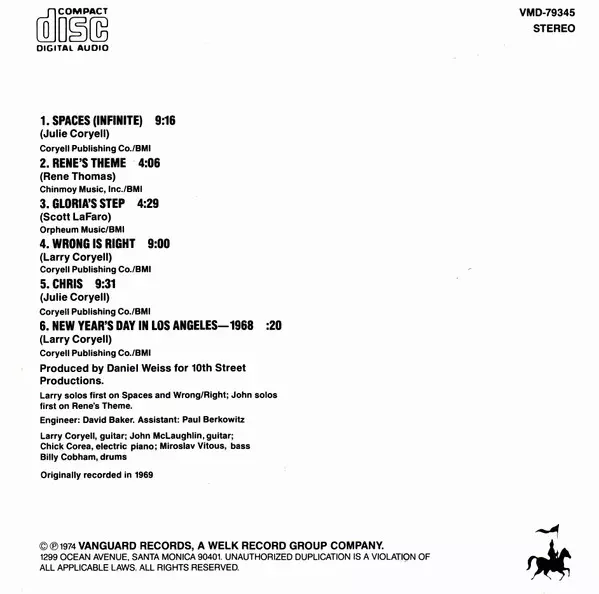 COMPACT
disc
DIGITAL AUDIO

VMD-79345
STEREO

1. SPACES (INFINITE) 9:16
(Julie Coryell)
Coryell Publishing Co./BMI

2. RENE'S THEME 4:06
(Rene Thomas)
Chinmoy Music, Inc./BMI

3. GLORIA'S STEP 4:29
(Scott LaFaro)
Orpheum Music/BMI

4. WRONG IS RIGHT 9:00
(Larry Coryell)
Coryell Publishing Co./BMI

5. CHRIS 9:31
(Julie Coryell)
Coryell Publishing Co./BMI

6. NEW YEAR'S DAY IN LOS ANGELES—1968 :20
(Larry Coryell)
Coryell Publishing Co./BMI

Produced by Daniel Weiss for 10th Street Productions.

Larry solos first on Spaces and Wrong/Right; John solos first on Rene's Theme.

Engineer: David Baker. Assistant: Paul Berkowitz

Larry Coryell, guitar; John McLaughlin, guitar;
Chick Corea, electric piano; Miroslav Vitous, bass
Billy Cobham, drums

Originally recorded in 1969

© ℗ 1974 VANGUARD RECORDS, A WELK RECORD GROUP COMPANY.
1299 OCEAN AVENUE, SANTA MONICA 90401. UNAUTHORIZED DUPLICATION IS A VIOLATION OF ALL APPLICABLE LAWS. ALL RIGHTS RESERVED.